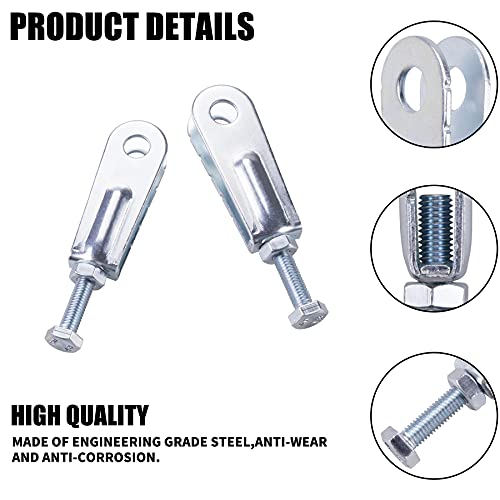 PRODUCT DETAILS

HIGH QUALITY

MADE OF ENGINEERING GRADE STEEL,ANTI-WEAR AND ANTI-CORROSION.